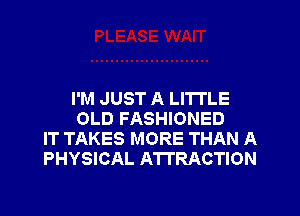 PLEASE WAIT

......................

I'M JUST A LITTLE
OLD FASHIONED
IT TAKES MORE THAN A
PHYSICAL ATTRACTION